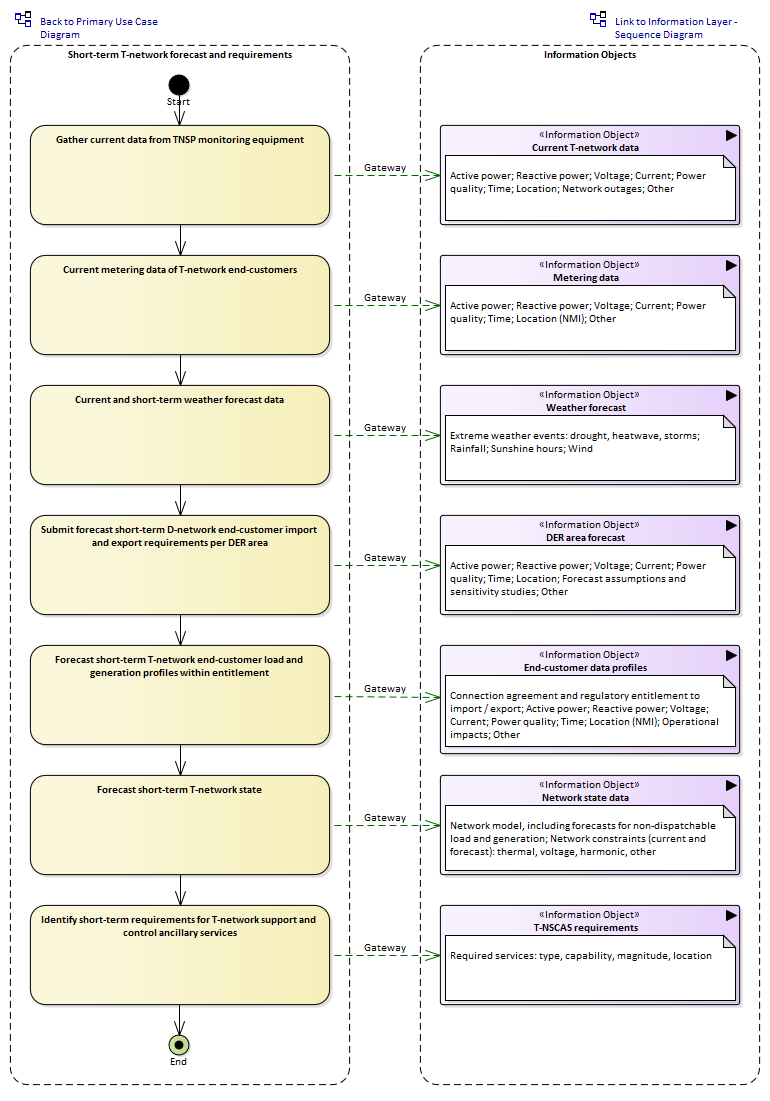 Back to Primary Use Case Diagram

Link to Information Layer - Sequence Diagram

Short-term T-network forecast and requirements

Start

Gather current data from TNSP monitoring equipment

Current metering data of T-network end-customers

Current and short-term weather forecast data

Submit forecast short-term D-network end-customer import and export requirements per DER area

Forecast short-term T-network end-customer load and generation profiles within entitlement

Forecast short-term T-network state

Identify short-term requirements for T-network support and control ancillary services

End

Gateway

Gateway

Gateway

Gateway

Gateway

Gateway

Gateway

Information Objects

«Information Object»
Current T-network data

Active power; Reactive power; Voltage; Current; Power quality; Time; Location; Network outages; Other

«Information Object»
Metering data

Active power; Reactive power; Voltage; Current; Power quality; Time; Location (NMI); Other

«Information Object»
Weather forecast

Extreme weather events: drought, heatwave, storms; Rainfall; Sunshine hours; Wind

«Information Object»
DER area forecast

Active power; Reactive power; Voltage; Current; Power quality; Time; Location; Forecast assumptions and sensitivity studies; Other

«Information Object»
End-customer data profiles

Connection agreement and regulatory entitlement to import / export; Active power; Reactive power; Voltage; Current; Power quality; Time; Location (NMI); Operational impacts; Other

«Information Object»
Network state data

Network model, including forecasts for non-dispatchable load and generation; Network constraints (current and forecast): thermal, voltage, harmonic, other

«Information Object»
T-NSCAS requirements

Required services: type, capability, magnitude, location